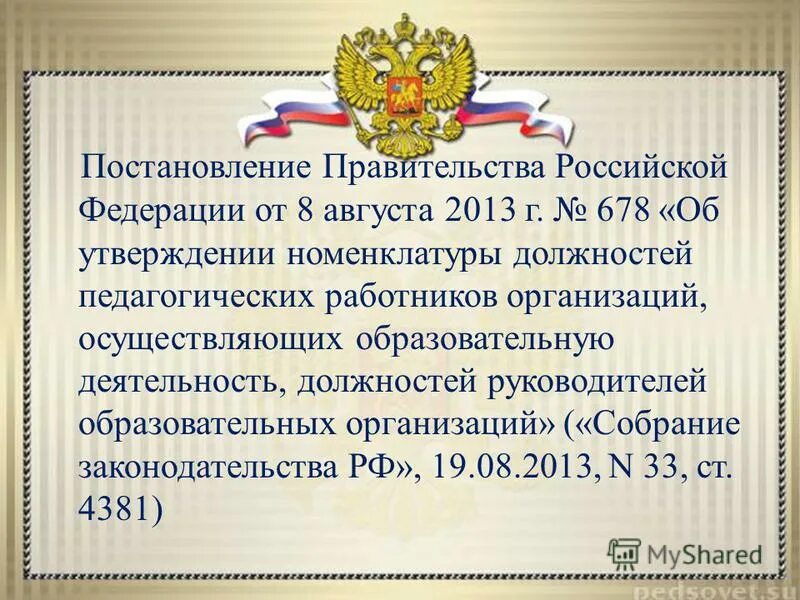 Постановление Правительства Российской Федерации от 8 августа 2013 г. № 678 «Об утверждении номенклатуры должностей педагогических работников организаций, осуществляющих образовательную деятельность, должностей руководителей образовательных организаций» («Собрание законодательства РФ», 19.08.2013, N 33, ст. 4381)

MyShared

pedsovet.su